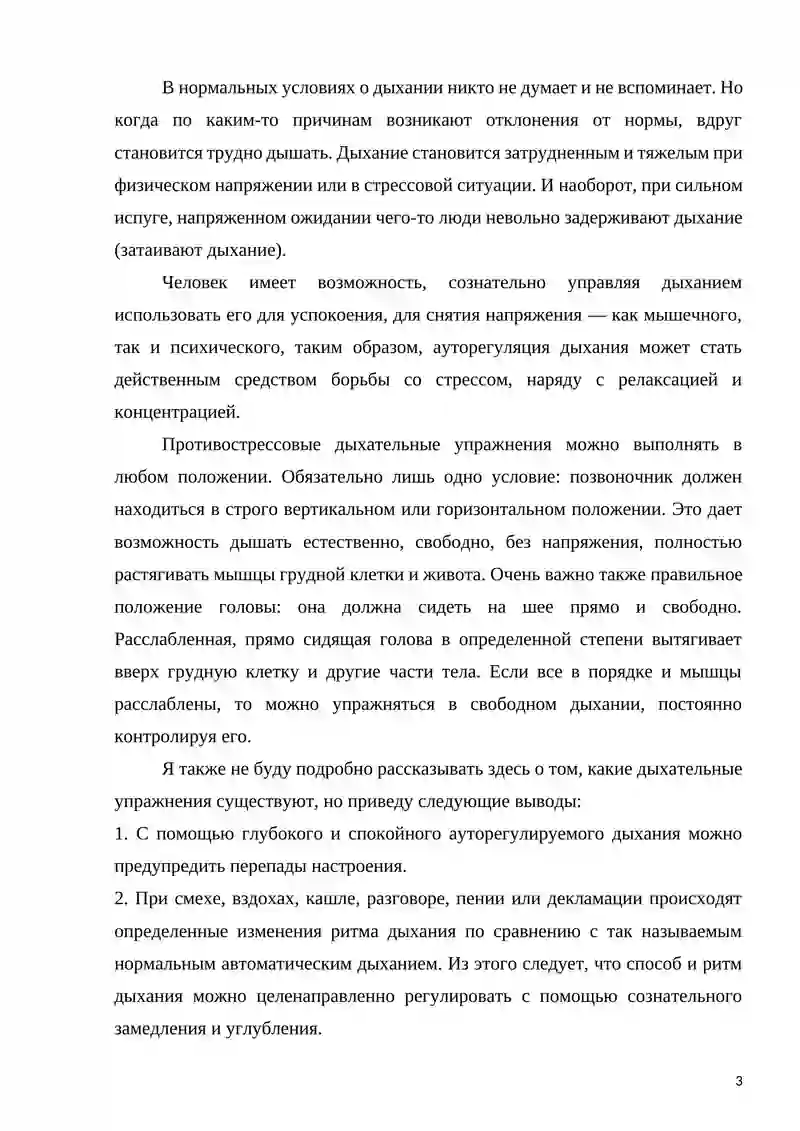 В нормальных условиях о дыхании никто не думает и не вспоминает. Но когда по каким-то причинам возникают отклонения от нормы, вдруг становится трудно дышать. Дыхание становится затрудненным и тяжелым при физическом напряжении или в стрессовой ситуации. И наоборот, при сильном испуге, напряженном ожидании чего-то люди невольно задерживают дыхание (затаивают дыхание).

Человек имеет возможность, сознательно управляя дыханием использовать его для успокоения, для снятия напряжения — как мышечного, так и психического, таким образом, ауторегуляция дыхания может стать действенным средством борьбы со стрессом, наряду с релаксацией и концентрацией.

Противострессовые дыхательные упражнения можно выполнять в любом положении. Обязательно лишь одно условие: позвоночник должен находиться в строго вертикальном или горизонтальном положении. Это дает возможность дышать естественно, свободно, без напряжения, полностью растягивать мышцы грудной клетки и живота. Очень важно также правильное положение головы: она должна сидеть на шее прямо и свободно. Расслабленная, прямо сидящая голова в определенной степени вытягивает вверх грудную клетку и другие части тела. Если все в порядке и мышцы расслаблены, то можно упражняться в свободном дыхании, постоянно контролируя его.

Я также не буду подробно рассказывать здесь о том, какие дыхательные упражнения существуют, но приведу следующие выводы:
1. С помощью глубокого и спокойного ауторегулируемого дыхания можно предупредить перепады настроения.
2. При смехе, вздохах, кашле, разговоре, пении или декламации происходят определенные изменения ритма дыхания по сравнению с так называемым нормальным автоматическим дыханием. Из этого следует, что способ и ритм дыхания можно целенаправленно регулировать с помощью сознательного замедления и углубления.

3